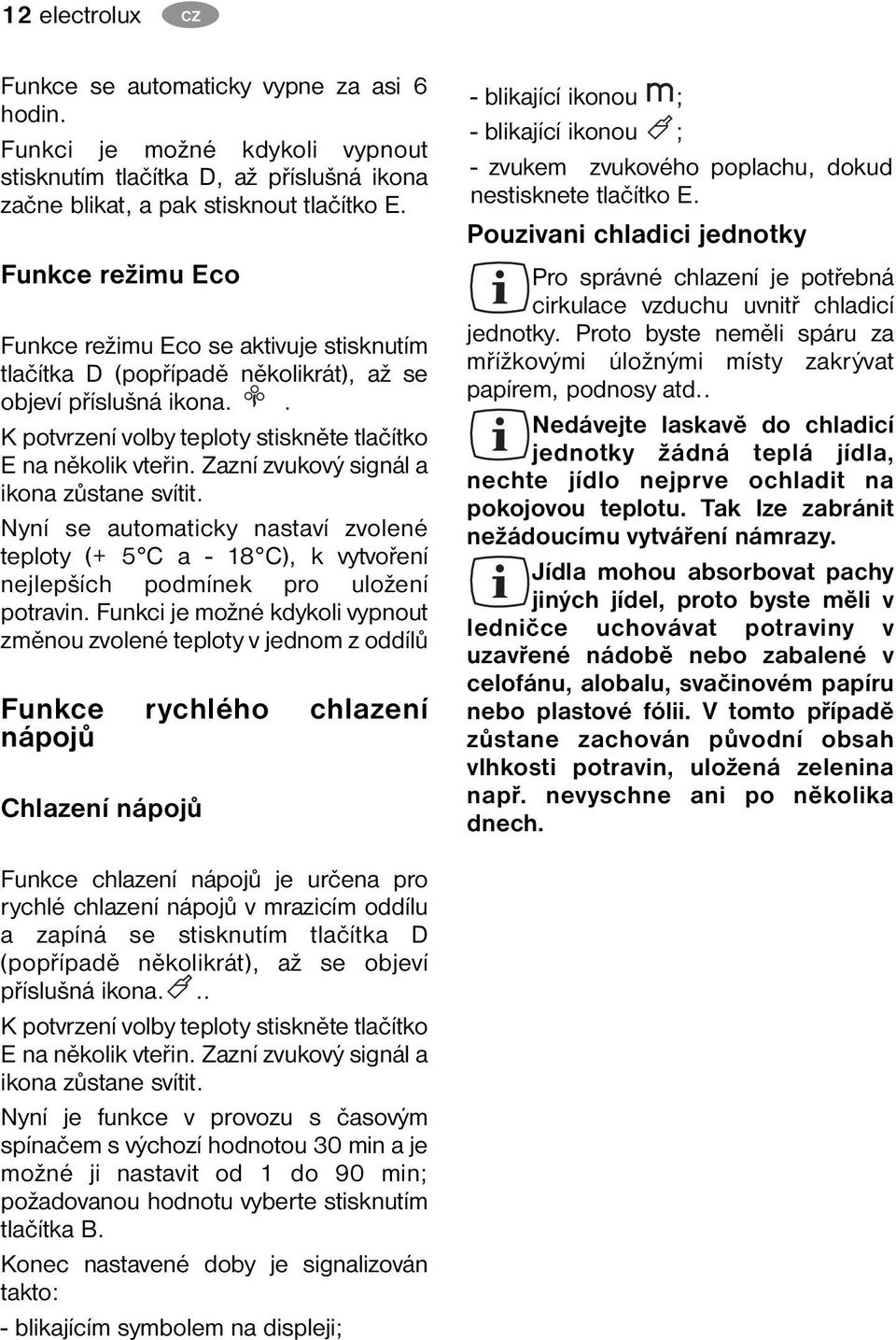 12 electrolux cz

Funkce se automaticky vypne za asi 6 hodin.

Funkci je možné kdykoli vypnout stisknutím tlačítka D, až příslušná ikona začne blikat, a pak stisknout tlačítko E.

Funkce režimu Eco

Funkce režimu Eco se aktivuje stisknutím tlačítka D (popřípadě několikrát), až se objeví příslušná ikona. .

K potvrzení volby teploty stiskněte tlačítko E na několik vteřin. Zazní zvukový signál a ikona zůstane svítit.

Nyní se automaticky nastaví zvolené teploty (+ 5°C a - 18°C), k vytvoření nejlepších podmínek pro uložení potravin. Funkci je možné kdykoli vypnout změnou zvolené teploty v jednom z oddílů

Funkce rychlého chlazení nápojů

Chlazení nápojů

Funkce chlazení nápojů je určena pro rychlé chlazení nápojů v mrazicím oddílu a zapíná se stisknutím tlačítka D (popřípadě několikrát), až se objeví příslušná ikona. ..

K potvrzení volby teploty stiskněte tlačítko E na několik vteřin. Zazní zvukový signál a ikona zůstane svítit.

Nyní je funkce v provozu s časovým spínačem s výchozí hodnotou 30 min a je možné ji nastavit od 1 do 90 min; požadovanou hodnotu vyberte stisknutím tlačítka B.

Konec nastavené doby je signalizován takto:

- blikajícím symbolem na displeji;

- blikající ikonou m;

- blikající ikonou ;

- zvukem zvukového poplachu, dokud nestisknete tlačítko E.

Pouzivani chladici jednotky

Pro správné chlazení je potřebná cirkulace vzduchu uvnitř chladicí jednotky. Proto byste neměli spáru za mřížkovými úložnými místy zakrývat papírem, podnosy atd..

Nedávejte laskavě do chladicí jednotky žádná teplá jídla, nechte jídlo nejprve ochladit na pokojovou teplotu. Tak lze zabránit nežádoucímu vytváření námrazy.

Jídla mohou absorbovat pachy jiných jídel, proto byste měli v ledničce uchovávat potraviny v uzavřené nádobě nebo zabalené v celofánu, alobalu, svačinovém papíru nebo plastové fólii. V tomto případě zůstane zachován původní obsah vlhkosti potravin, uložená zelenina např. nevyschne ani po několika dnech.